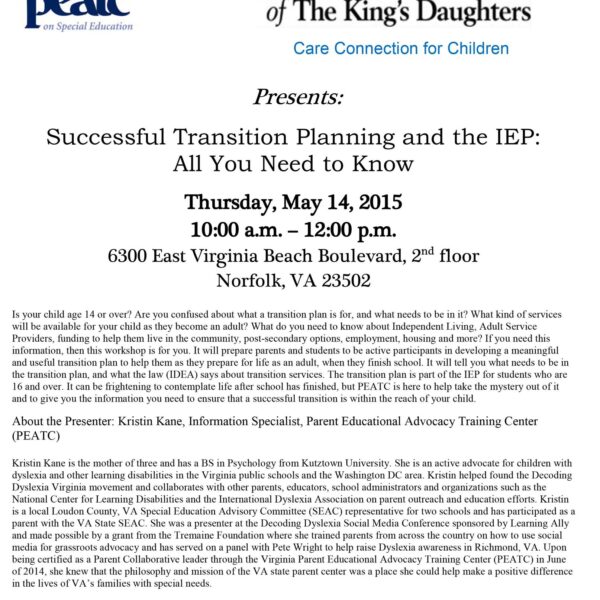 peatc
on Special Education

of The King's Daughters
Care Connection for Children

Presents:

Successful Transition Planning and the IEP: All You Need to Know

Thursday, May 14, 2015
10:00 a.m. – 12:00 p.m.
6300 East Virginia Beach Boulevard, 2$^{nd}$ floor
Norfolk, VA 23502

Is your child age 14 or over? Are you confused about what a transition plan is for, and what needs to be in it? What kind of services will be available for your child as they become an adult? What do you need to know about Independent Living, Adult Service Providers, funding to help them live in the community, post-secondary options, employment, housing and more? If you need this information, then this workshop is for you. It will prepare parents and students to be active participants in developing a meaningful and useful transition plan to help them as they prepare for life as an adult, when they finish school. It will tell you what needs to be in the transition plan, and what the law (IDEA) says about transition services. The transition plan is part of the IEP for students who are 16 and over. It can be frightening to contemplate life after school has finished, but PEATC is here to help take the mystery out of it and to give you the information you need to ensure that a successful transition is within the reach of your child.

About the Presenter: Kristin Kane, Information Specialist, Parent Educational Advocacy Training Center (PEATC)

Kristin Kane is the mother of three and has a BS in Psychology from Kutztown University. She is an active advocate for children with dyslexia and other learning disabilities in the Virginia public schools and the Washington DC area. Kristin helped found the Decoding Dyslexia Virginia movement and collaborates with other parents, educators, school administrators and organizations such as the National Center for Learning Disabilities and the International Dyslexia Association on parent outreach and education efforts. Kristin is a local Loudon County, VA Special Education Advisory Committee (SEAC) representative for two schools and has participated as a parent with the VA State SEAC. She was a presenter at the Decoding Dyslexia Social Media Conference sponsored by Learning Ally and made possible by a grant from the Tremaine Foundation where she trained parents from across the country on how to use social media for grassroots advocacy and has served on a panel with Pete Wright to help raise Dyslexia awareness in Richmond, VA. Upon being certified as a Parent Collaborative leader through the Virginia Parent Educational Advocacy Training Center (PEATC) in June of 2014, she knew that the philosophy and mission of the VA state parent center was a place she could help make a positive difference in the lives of VA's families with special needs.